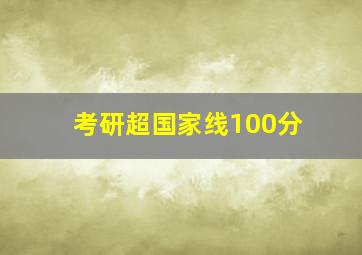 考研超国家线100分